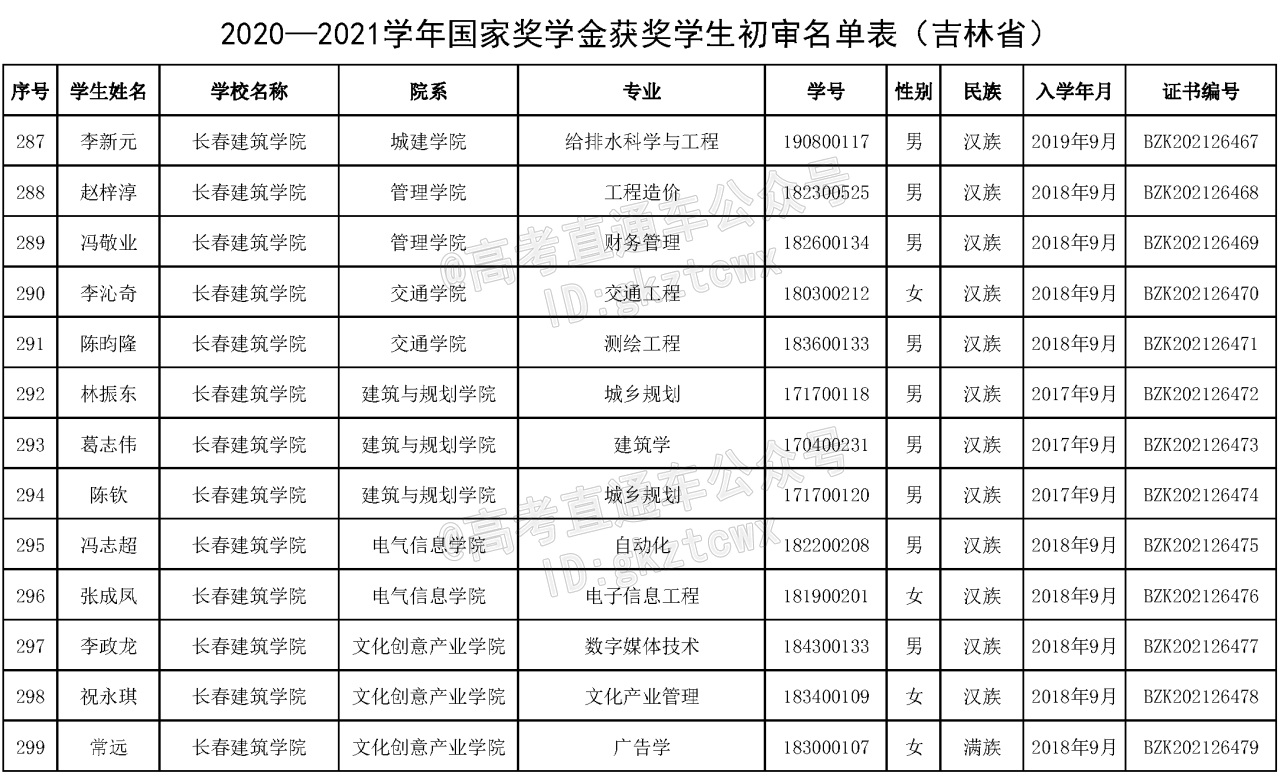 2020—2021学年国家奖学金获奖学生初审名单表（吉林省）

| 序号 | 学生姓名 | 学校名称 | 院系 | 专业 | 学号 | 性别 | 民族 | 入学年月 | 证书编号 |
|---|---|---|---|---|---|---|---|---|---|
| 287 | 李新元 | 长春建筑学院 | 城建学院 | 给排水科学与工程 | 190800117 | 男 | 汉族 | 2019年9月 | BZK202126467 |
| 288 | 赵梓淳 | 长春建筑学院 | 管理学院 | 工程造价 | 182300525 | 男 | 汉族 | 2018年9月 | BZK202126468 |
| 289 | 冯敬业 | 长春建筑学院 | 管理学院 | 财务管理 | 182600134 | 男 | 汉族 | 2018年9月 | BZK202126469 |
| 290 | 李沁奇 | 长春建筑学院 | 交通学院 | 交通工程 | 180300212 | 女 | 汉族 | 2018年9月 | BZK202126470 |
| 291 | 陈昀隆 | 长春建筑学院 | 交通学院 | 测绘工程 | 183600133 | 男 | 汉族 | 2018年9月 | BZK202126471 |
| 292 | 林振东 | 长春建筑学院 | 建筑与规划学院 | 城乡规划 | 171700118 | 男 | 汉族 | 2017年9月 | BZK202126472 |
| 293 | 葛志伟 | 长春建筑学院 | 建筑与规划学院 | 建筑学 | 170400231 | 男 | 汉族 | 2017年9月 | BZK202126473 |
| 294 | 陈钦 | 长春建筑学院 | 建筑与规划学院 | 城乡规划 | 171700120 | 男 | 汉族 | 2017年9月 | BZK202126474 |
| 295 | 冯志超 | 长春建筑学院 | 电气信息学院 | 自动化 | 182200208 | 男 | 汉族 | 2018年9月 | BZK202126475 |
| 296 | 张成凤 | 长春建筑学院 | 电气信息学院 | 电子信息工程 | 181900201 | 女 | 汉族 | 2018年9月 | BZK202126476 |
| 297 | 李政龙 | 长春建筑学院 | 文化创意产业学院 | 数字媒体技术 | 184300133 | 男 | 汉族 | 2018年9月 | BZK202126477 |
| 298 | 祝永琪 | 长春建筑学院 | 文化创意产业学院 | 文化产业管理 | 183400109 | 女 | 汉族 | 2018年9月 | BZK202126478 |
| 299 | 常远 | 长春建筑学院 | 文化创意产业学院 | 广告学 | 183000107 | 女 | 满族 | 2018年9月 | BZK202126479 |

@高考直通车公众号 ID:gkztcwx
@高考直通车公众号 ID:gkztcwx